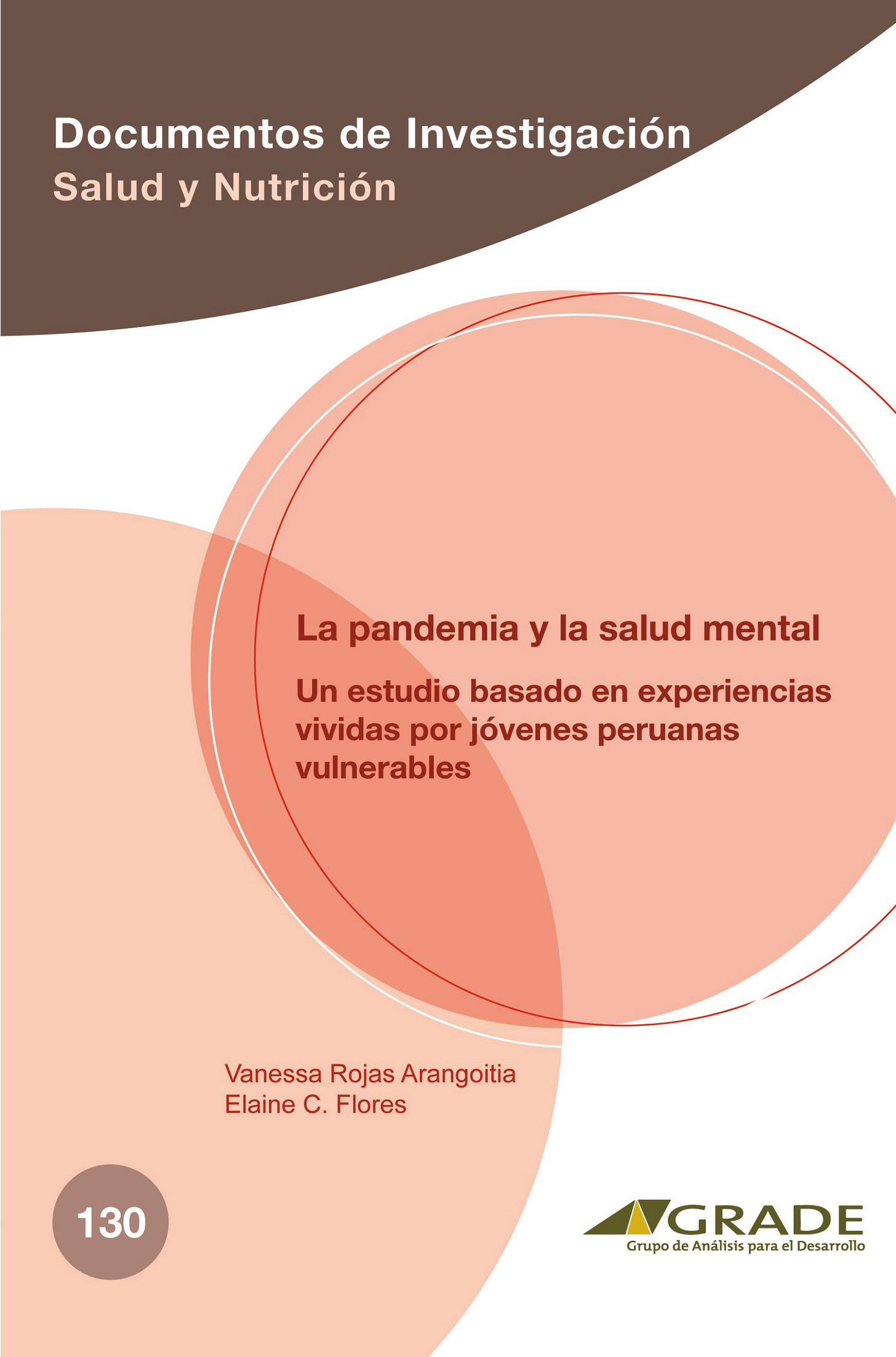 Documentos de Investigación
Salud y Nutrición

La pandemia y la salud mental

Un estudio basado en experiencias vividas por jóvenes peruanas vulnerables

Vanessa Rojas Arangoitia
Elaine C. Flores

130

GRADE
Grupo de Análisis para el Desarrollo